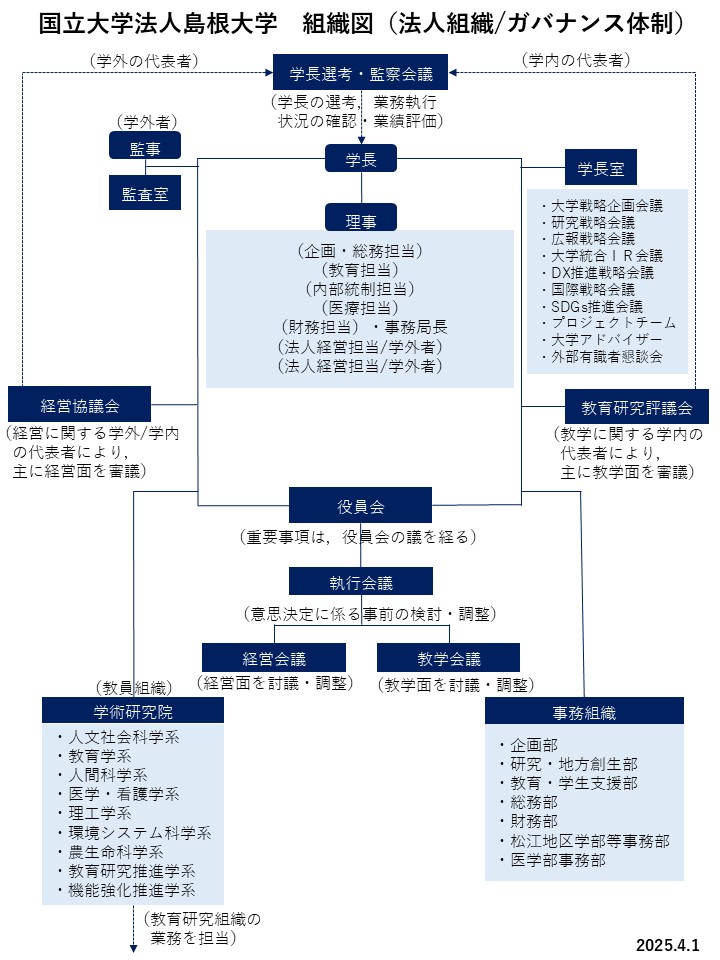 国立大学法人島根大学　組織図（法人組織/ガバナンス体制）

（学外の代表者）

学長選考・監察会議

（学内の代表者）

（学長の選考，業務執行状況の確認・業績評価）

（学外者）

監事

監査室

学長

学長室

・大学戦略企画会議
・研究戦略会議
・広報戦略会議
・大学統合ＩＲ会議
・DX推進戦略会議
・国際戦略会議
・SDGs推進会議
・プロジェクトチーム
・大学アドバイザー
・外部有識者懇談会

理事

（企画・総務担当）
（教育担当）
（内部統制担当）
（医療担当）
（財務担当）・事務局長
（法人経営担当/学外者）
（法人経営担当/学外者）

経営協議会

（経営に関する学外/学内の代表者により，主に経営面を審議）

教育研究評議会

（教学に関する学内の代表者により，主に教学面を審議）

役員会

（重要事項は，役員会の議を経る）

執行会議

（意思決定に係る事前の検討・調整）

経営会議

（経営面を討議・調整）

教学会議

（教学面を討議・調整）

（教員組織）

学術研究院

・人文社会科学系
・教育学系
・人間科学系
・医学・看護学系
・理工学系
・環境システム科学系
・農生命科学系
・教育研究推進学系
・機能強化推進学系

（教育研究組織の業務を担当）

事務組織

・企画部
・研究・地方創生部
・教育・学生支援部
・総務部
・財務部
・松江地区学部等事務部
・医学部事務部

2025.4.1